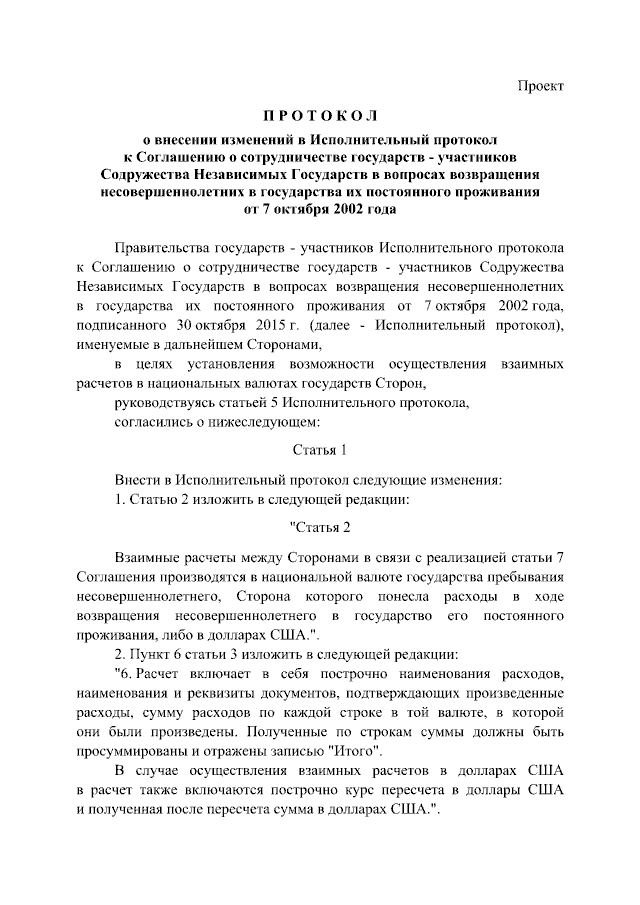 Проект

ПРОТОКОЛ

о внесении изменений в Исполнительный протокол к Соглашению о сотрудничестве государств - участников Содружества Независимых Государств в вопросах возвращения несовершеннолетних в государства их постоянного проживания от 7 октября 2002 года

Правительства государств - участников Исполнительного протокола к Соглашению о сотрудничестве государств - участников Содружества Независимых Государств в вопросах возвращения несовершеннолетних в государства их постоянного проживания от 7 октября 2002 года, подписанного 30 октября 2015 г. (далее - Исполнительный протокол), именуемые в дальнейшем Сторонами,

в целях установления возможности осуществления взаимных расчетов в национальных валютах государств Сторон,

руководствуясь статьей 5 Исполнительного протокола,

согласились о нижеследующем:

Статья 1

Внести в Исполнительный протокол следующие изменения:

1. Статью 2 изложить в следующей редакции:

"Статья 2

Взаимные расчеты между Сторонами в связи с реализацией статьи 7 Соглашения производятся в национальной валюте государства пребывания несовершеннолетнего, Сторона которого понесла расходы в ходе возвращения несовершеннолетнего в государство его постоянного проживания, либо в долларах США.".

2. Пункт 6 статьи 3 изложить в следующей редакции:

"6. Расчет включает в себя построчно наименования расходов, наименования и реквизиты документов, подтверждающих произведенные расходы, сумму расходов по каждой строке в той валюте, в которой они были произведены. Полученные по строкам суммы должны быть просуммированы и отражены записью "Итого".

В случае осуществления взаимных расчетов в долларах США в расчет также включаются построчно курс пересчета в доллары США и полученная после пересчета сумма в долларах США.".